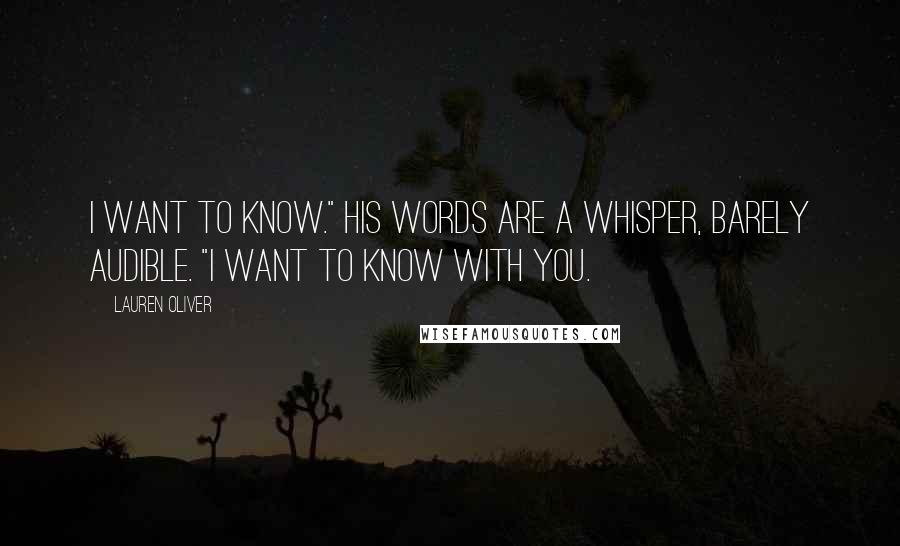 I WANT TO KNOW." HIS WORDS ARE A WHISPER, BARELY AUDIBLE. "I WANT TO KNOW WITH YOU.

LAUREN OLIVER

WISEFAMOUSQUOTES.COM